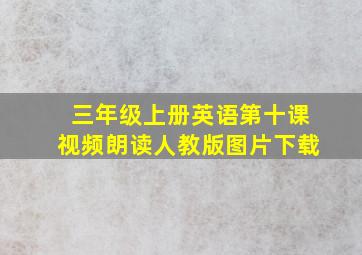 三年级上册英语第十课
视频朗读人教版图片下载